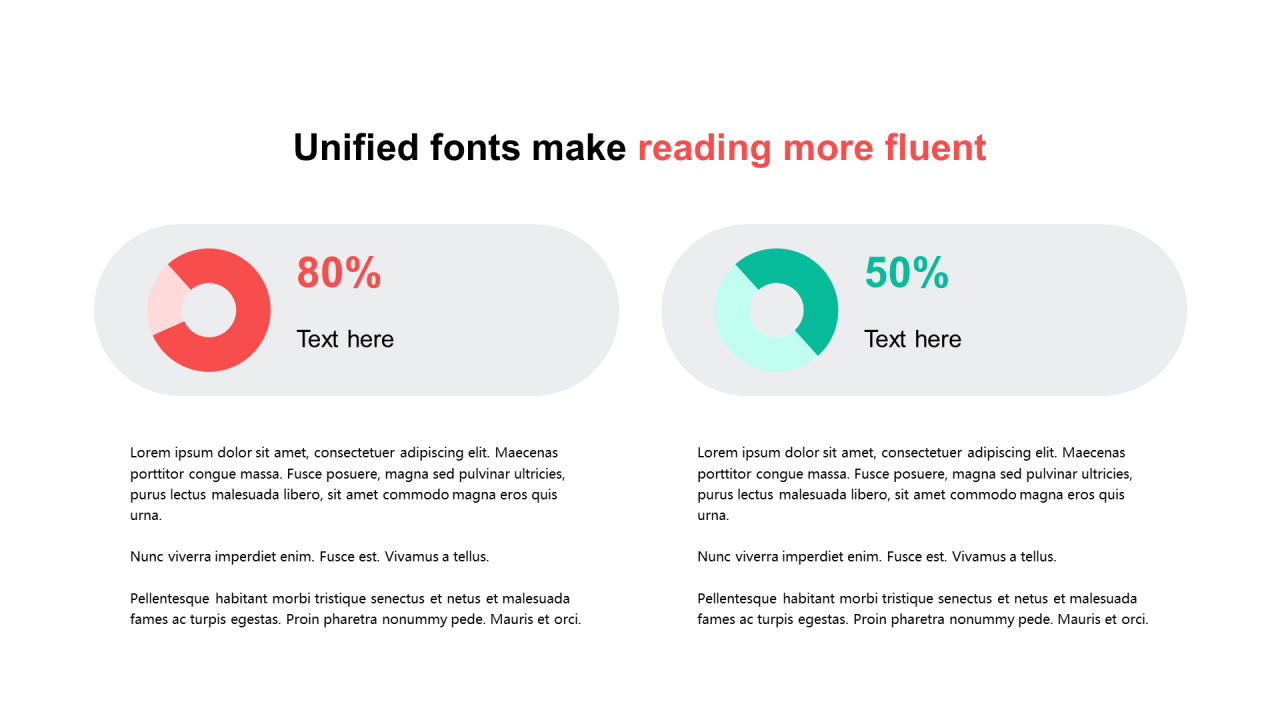 Unified fonts make reading more fluent

80%

Text here

Lorem ipsum dolor sit amet, consectetuer adipiscing elit. Maecenas porttitor congue massa. Fusce posuere, magna sed pulvinar ultricies, purus lectus malesuada libero, sit amet commodo magna eros quis urna.

Nunc viverra imperdiet enim. Fusce est. Vivamus a tellus.

Pellentesque habitant morbi tristique senectus et netus et malesuada fames ac turpis egestas. Proin pharetra nonummy pede. Mauris et orci.

50%

Text here

Lorem ipsum dolor sit amet, consectetuer adipiscing elit. Maecenas porttitor congue massa. Fusce posuere, magna sed pulvinar ultricies, purus lectus malesuada libero, sit amet commodo magna eros quis urna.

Nunc viverra imperdiet enim. Fusce est. Vivamus a tellus.

Pellentesque habitant morbi tristique senectus et netus et malesuada fames ac turpis egestas. Proin pharetra nonummy pede. Mauris et orci.